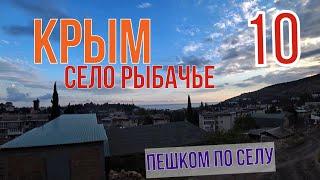 КРЫМ 10
СЕЛО РЫБАЧЬЕ
ПЕШКОМ ПО СЕЛУ